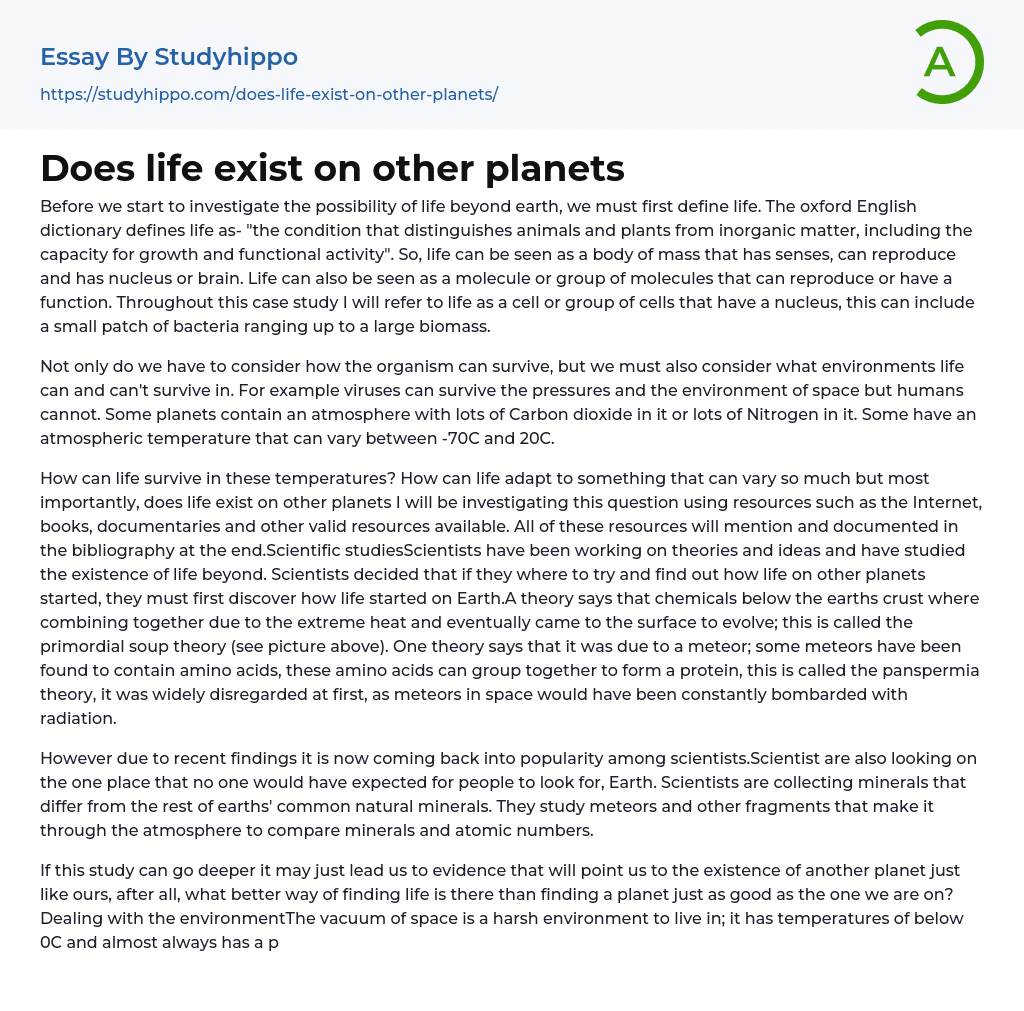 Essay By Studyhippo

https://studyhippo.com/does-life-exist-on-other-planets/

A

Does life exist on other planets

Before we start to investigate the possibility of life beyond earth, we must first define life. The oxford English dictionary defines life as- "the condition that distinguishes animals and plants from inorganic matter, including the capacity for growth and functional activity". So, life can be seen as a body of mass that has senses, can reproduce and has nucleus or brain. Life can also be seen as a molecule or group of molecules that can reproduce or have a function. Throughout this case study I will refer to life as a cell or group of cells that have a nucleus, this can include a small patch of bacteria ranging up to a large biomass.

Not only do we have to consider how the organism can survive, but we must also consider what environments life can and can't survive in. For example viruses can survive the pressures and the environment of space but humans cannot. Some planets contain an atmosphere with lots of Carbon dioxide in it or lots of Nitrogen in it. Some have an atmospheric temperature that can vary between -70C and 20C.

How can life survive in these temperatures? How can life adapt to something that can vary so much but most importantly, does life exist on other planets I will be investigating this question using resources such as the Internet, books, documentaries and other valid resources available. All of these resources will mention and documented in the bibliography at the end.Scientific studiesScientists have been working on theories and ideas and have studied the existence of life beyond. Scientists decided that if they where to try and find out how life on other planets started, they must first discover how life started on Earth.A theory says that chemicals below the earths crust where combining together due to the extreme heat and eventually came to the surface to evolve; this is called the primordial soup theory (see picture above). One theory says that it was due to a meteor; some meteors have been found to contain amino acids, these amino acids can group together to form a protein, this is called the panspermia theory, it was widely disregarded at first, as meteors in space would have been constantly bombarded with radiation.

However due to recent findings it is now coming back into popularity among scientists.Scientist are also looking on the one place that no one would have expected for people to look for, Earth. Scientists are collecting minerals that differ from the rest of earths' common natural minerals. They study meteors and other fragments that make it through the atmosphere to compare minerals and atomic numbers.

If this study can go deeper it may just lead us to evidence that will point us to the existence of another planet just like ours, after all, what better way of finding life is there than finding a planet just as good as the one we are on? Dealing with the environmentThe vacuum of space is a harsh environment to live in; it has temperatures of below 0C and almost always has a p